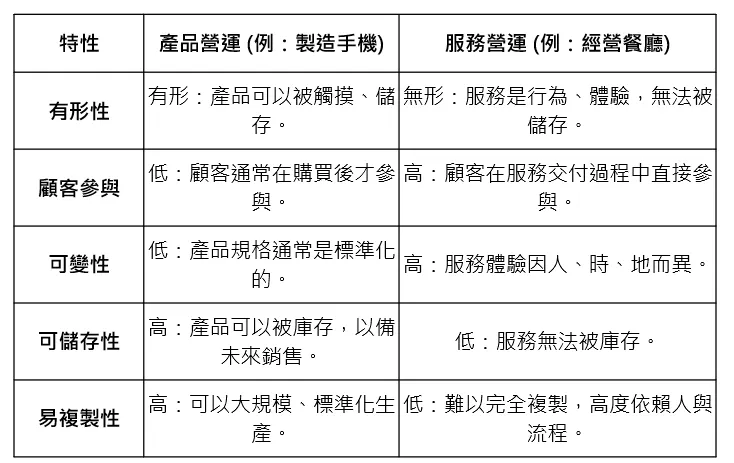 | 特性 | 產品營運 (例：製造手機) | 服務營運 (例：經營餐廳) |
|---|---|---|
| 有形性 | 有形：產品可以被觸摸、儲存。 | 無形：服務是行為、體驗，無法被儲存。 |
| 顧客參與 | 低：顧客通常在購買後才參與。 | 高：顧客在服務交付過程中直接參與。 |
| 可變性 | 低：產品規格通常是標準化的。 | 高：服務體驗因人、時、地而異。 |
| 可儲存性 | 高：產品可以被庫存，以備未來銷售。 | 低：服務無法被庫存。 |
| 易複製性 | 高：可以大規模、標準化生產。 | 低：難以完全複製，高度依賴人與流程。 |